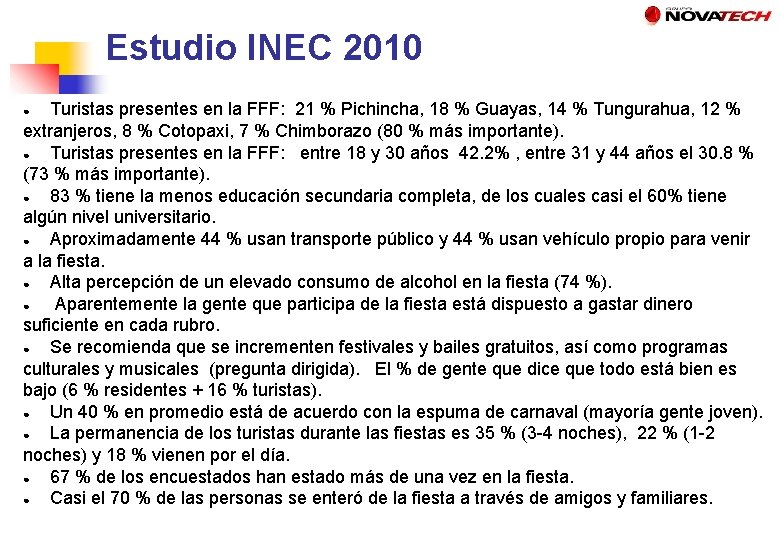 NOVATECH

Estudio INEC 2010

• Turistas presentes en la FFF: 21 % Pichincha, 18 % Guayas, 14 % Tungurahua, 12 % extranjeros, 8 % Cotopaxi, 7 % Chimborazo (80 % más importante).
• Turistas presentes en la FFF: entre 18 y 30 años 42.2% , entre 31 y 44 años el 30.8 % (73 % más importante).
• 83 % tiene la menos educación secundaria completa, de los cuales casi el 60% tiene algún nivel universitario.
• Aproximadamente 44 % usan transporte público y 44 % usan vehículo propio para venir a la fiesta.
• Alta percepción de un elevado consumo de alcohol en la fiesta (74 %).
• Aparentemente la gente que participa de la fiesta está dispuesto a gastar dinero suficiente en cada rubro.
• Se recomienda que se incrementen festivales y bailes gratuitos, así como programas culturales y musicales (pregunta dirigida). El % de gente que dice que todo está bien es bajo (6 % residentes + 16 % turistas).
• Un 40 % en promedio está de acuerdo con la espuma de carnaval (mayoría gente joven).
• La permanencia de los turistas durante las fiestas es 35 % (3-4 noches), 22 % (1-2 noches) y 18 % vienen por el día.
• 67 % de los encuestados han estado más de una vez en la fiesta.
• Casi el 70 % de las personas se enteró de la fiesta a través de amigos y familiares.